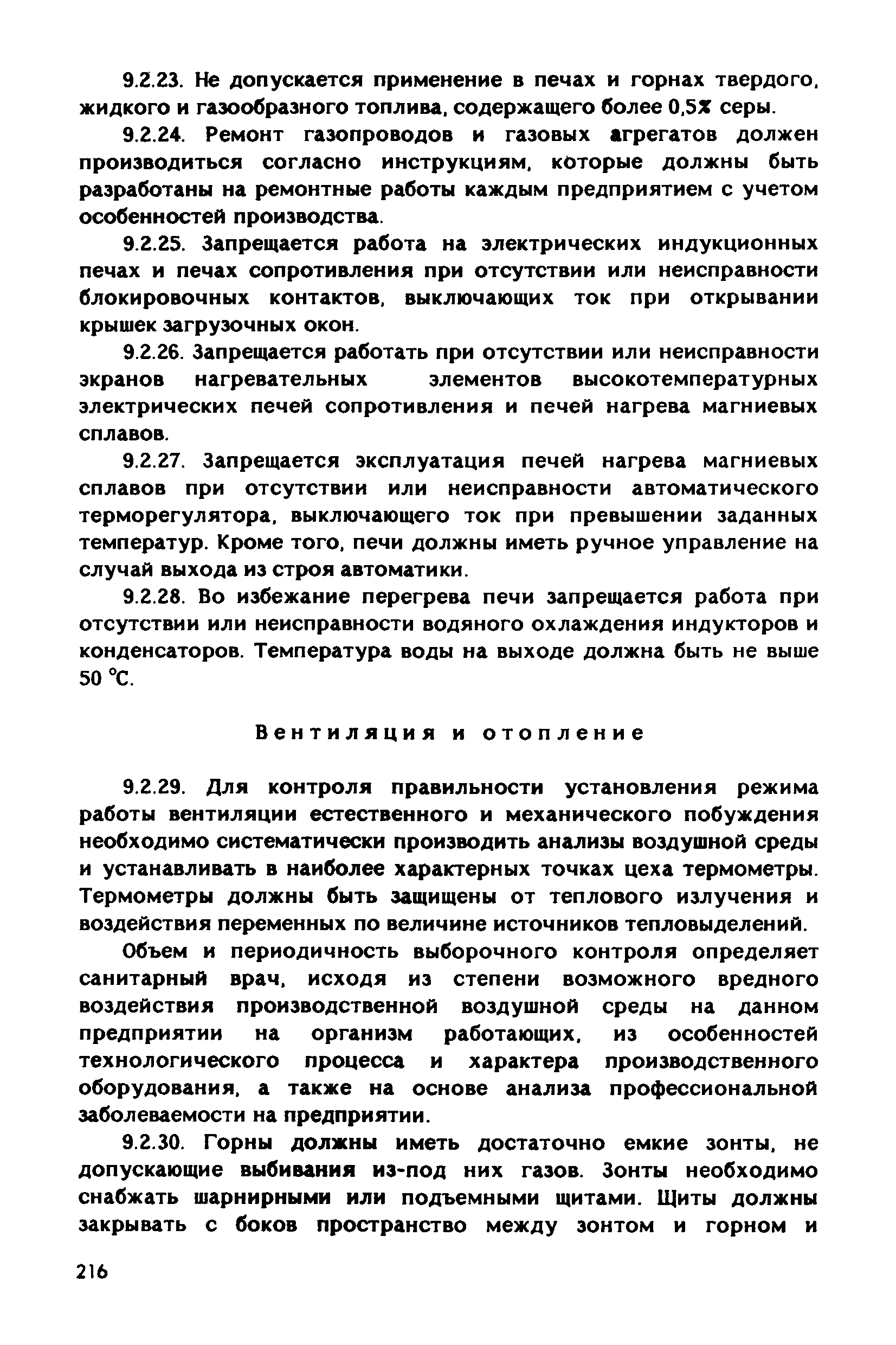 9.2.23. Не допускается применение в печах и горнах твердого, жидкого и газообразного топлива, содержащего более 0,5% серы.

9.2.24. Ремонт газопроводов и газовых агрегатов должен производиться согласно инструкциям, которые должны быть разработаны на ремонтные работы каждым предприятием с учетом особенностей производства.

9.2.25. Запрещается работа на электрических индукционных печах и печах сопротивления при отсутствии или неисправности блокировочных контактов, выключающих ток при открывании крышек загрузочных окон.

9.2.26. Запрещается работать при отсутствии или неисправности экранов нагревательных элементов высокотемпературных электрических печей сопротивления и печей нагрева магниевых сплавов.

9.2.27. Запрещается эксплуатация печей нагрева магниевых сплавов при отсутствии или неисправности автоматического терморегулятора, выключающего ток при превышении заданных температур. Кроме того, печи должны иметь ручное управление на случай выхода из строя автоматики.

9.2.28. Во избежание перегрева печи запрещается работа при отсутствии или неисправности водяного охлаждения индукторов и конденсаторов. Температура воды на выходе должна быть не выше 50 °С.

Вентиляция и отопление

9.2.29. Для контроля правильности установления режима работы вентиляции естественного и механического побуждения необходимо систематически производить анализы воздушной среды и устанавливать в наиболее характерных точках цеха термометры. Термометры должны быть защищены от теплового излучения и воздействия переменных по величине источников тепловыделений.

Объем и периодичность выборочного контроля определяет санитарный врач, исходя из степени возможного вредного воздействия производственной воздушной среды на данном предприятии на организм работающих, из особенностей технологического процесса и характера производственного оборудования, а также на основе анализа профессиональной заболеваемости на предприятии.

9.2.30. Горны должны иметь достаточно емкие зонты, не допускающие выбивания из-под них газов. Зонты необходимо снабжать шарнирными или подъемными щитами. Щиты должны закрывать с боков пространство между зонтом и горном и

216